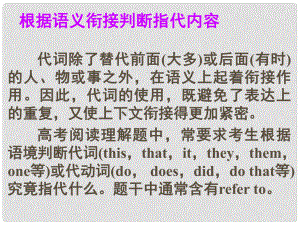 根据语义衔接判断指代内容

代词除了替代前面(大多)或后面(有时)的人、物或事之外，在语义上起着衔接作用。因此，代词的使用，既避免了表达上的重复，又使上下文衔接得更加紧密。

高考阅读理解题中，常要求考生根据语境判断代词(this，that，it，they，them，one等)或代动词(do， does，did，do that等)究竟指代什么。题干中通常含有refer to。